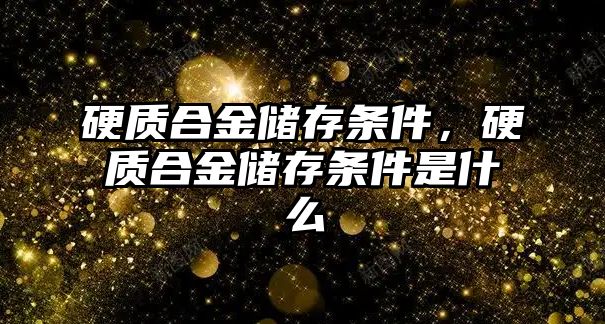 硬质合金储存条件，硬质合金储存条件是什么